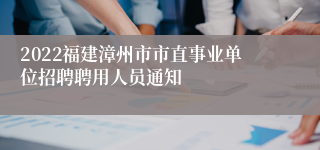 2022福建漳州市市直事业单位招聘聘用人员通知